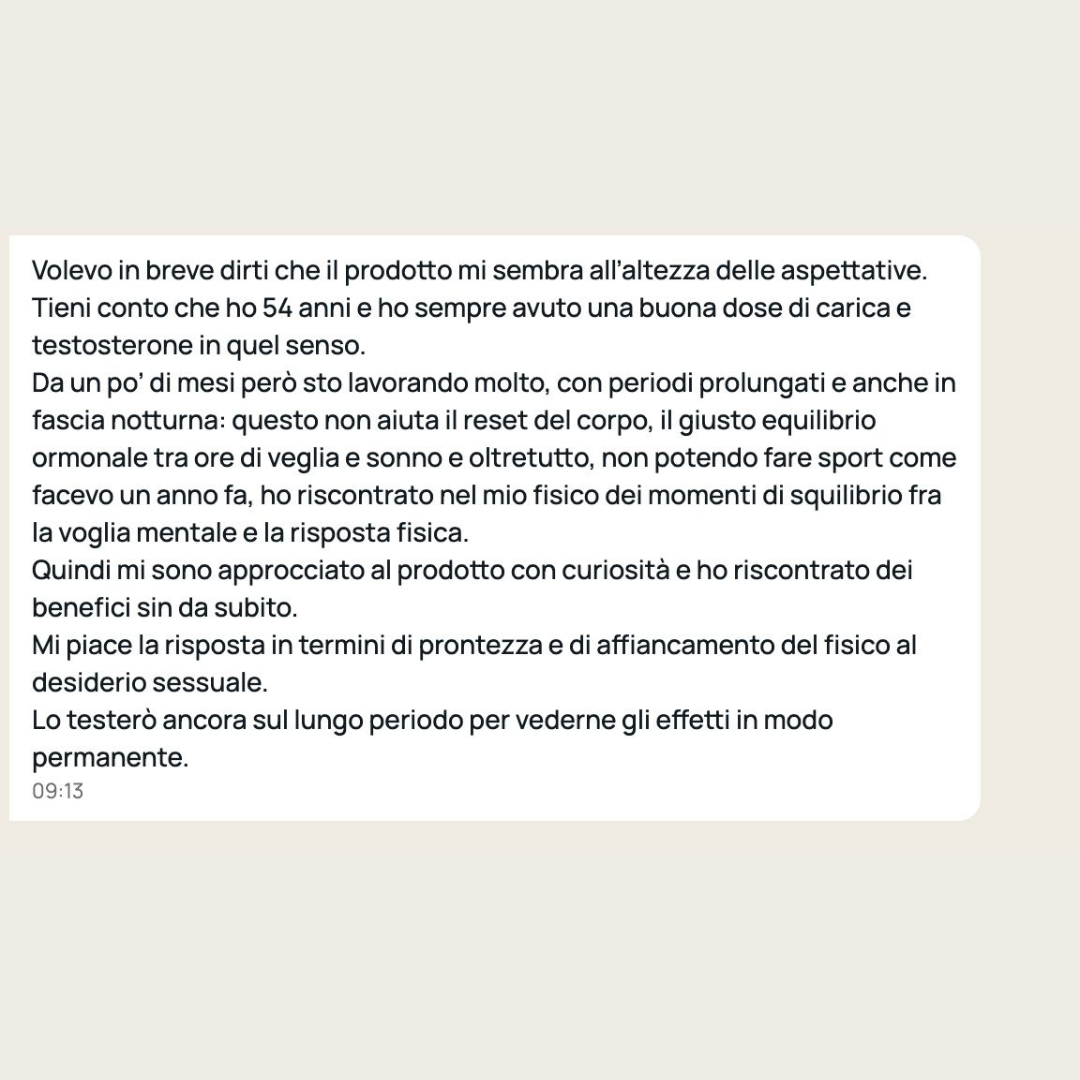 Volevo in breve dirti che il prodotto mi sembra all'altezza delle aspettative. Tieni conto che ho 54 anni e ho sempre avuto una buona dose di carica e testosterone in quel senso.
Da un po' di mesi però sto lavorando molto, con periodi prolungati e anche in fascia notturna: questo non aiuta il reset del corpo, il giusto equilibrio ormonale tra ore di veglia e sonno e oltretutto, non potendo fare sport come facevo un anno fa, ho riscontrato nel mio fisico dei momenti di squilibrio fra la voglia mentale e la risposta fisica.
Quindi mi sono approcciato al prodotto con curiosità e ho riscontrato dei benefici sin da subito.
Mi piace la risposta in termini di prontezza e di affiancamento del fisico al desiderio sessuale.
Lo testerò ancora sul lungo periodo per vederne gli effetti in modo permanente.
09:13